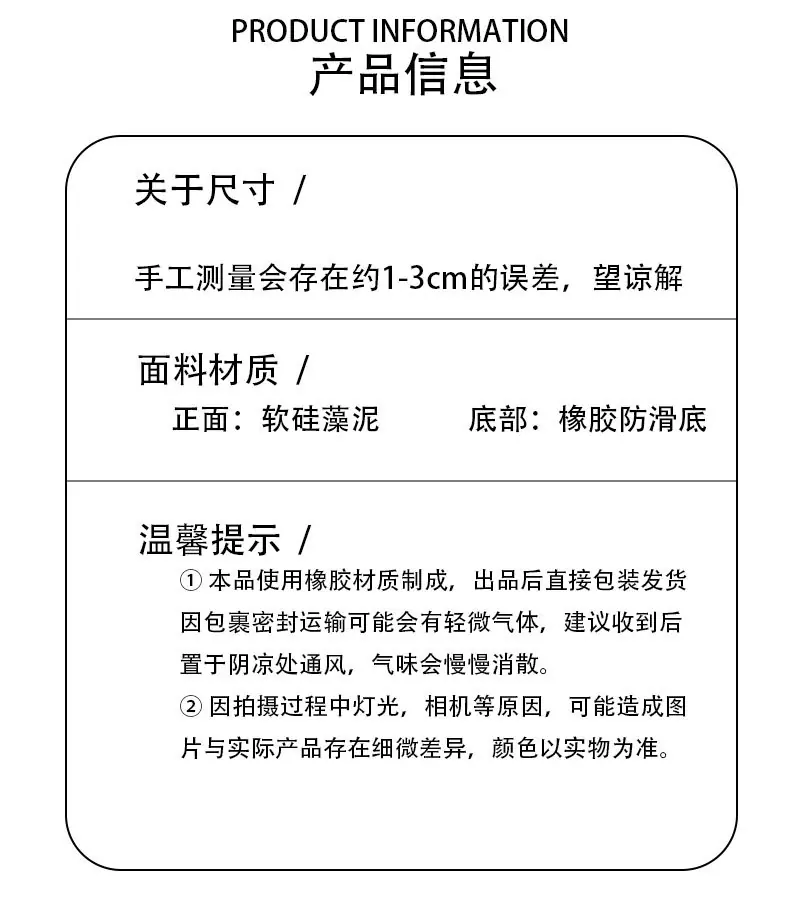 PRODUCT INFORMATION
产品信息

关于尺寸 /

手工测量会存在约1-3cm的误差，望谅解

面料材质 /
正面：软硅藻泥　　底部：橡胶防滑底

温馨提示 /
① 本品使用橡胶材质制成，出品后直接包装发货因包裹密封运输可能会有轻微气体，建议收到后置于阴凉处通风，气味会慢慢消散。
② 因拍摄过程中灯光，相机等原因，可能造成图片与实际产品存在细微差异，颜色以实物为准。